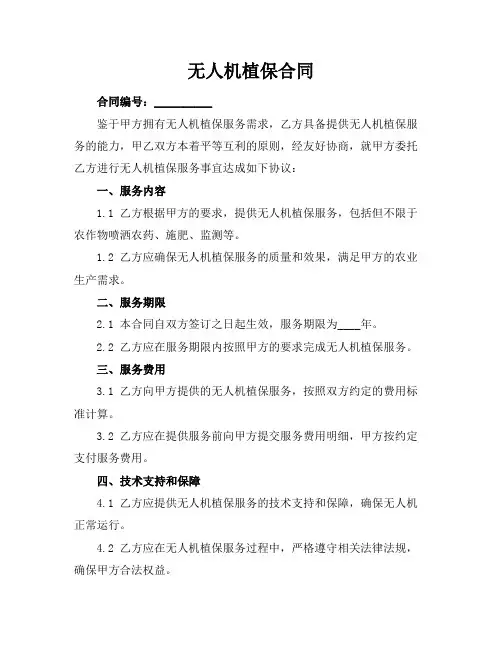 无人机植保合同

合同编号：__________

鉴于甲方拥有无人机植保服务需求，乙方具备提供无人机植保服务的能力，甲乙双方本着平等互利的原则，经友好协商，就甲方委托乙方进行无人机植保服务事宜达成如下协议：

一、服务内容

1.1 乙方根据甲方的要求，提供无人机植保服务，包括但不限于农作物喷洒农药、施肥、监测等。

1.2 乙方应确保无人机植保服务的质量和效果，满足甲方的农业生产需求。

二、服务期限

2.1 本合同自双方签订之日起生效，服务期限为____年。

2.2 乙方应在服务期限内按照甲方的要求完成无人机植保服务。

三、服务费用

3.1 乙方向甲方提供的无人机植保服务，按照双方约定的费用标准计算。

3.2 乙方应在提供服务前向甲方提交服务费用明细，甲方按约定支付服务费用。

四、技术支持和保障

4.1 乙方应提供无人机植保服务的技术支持和保障，确保无人机正常运行。

4.2 乙方应在无人机植保服务过程中，严格遵守相关法律法规，确保甲方合法权益。